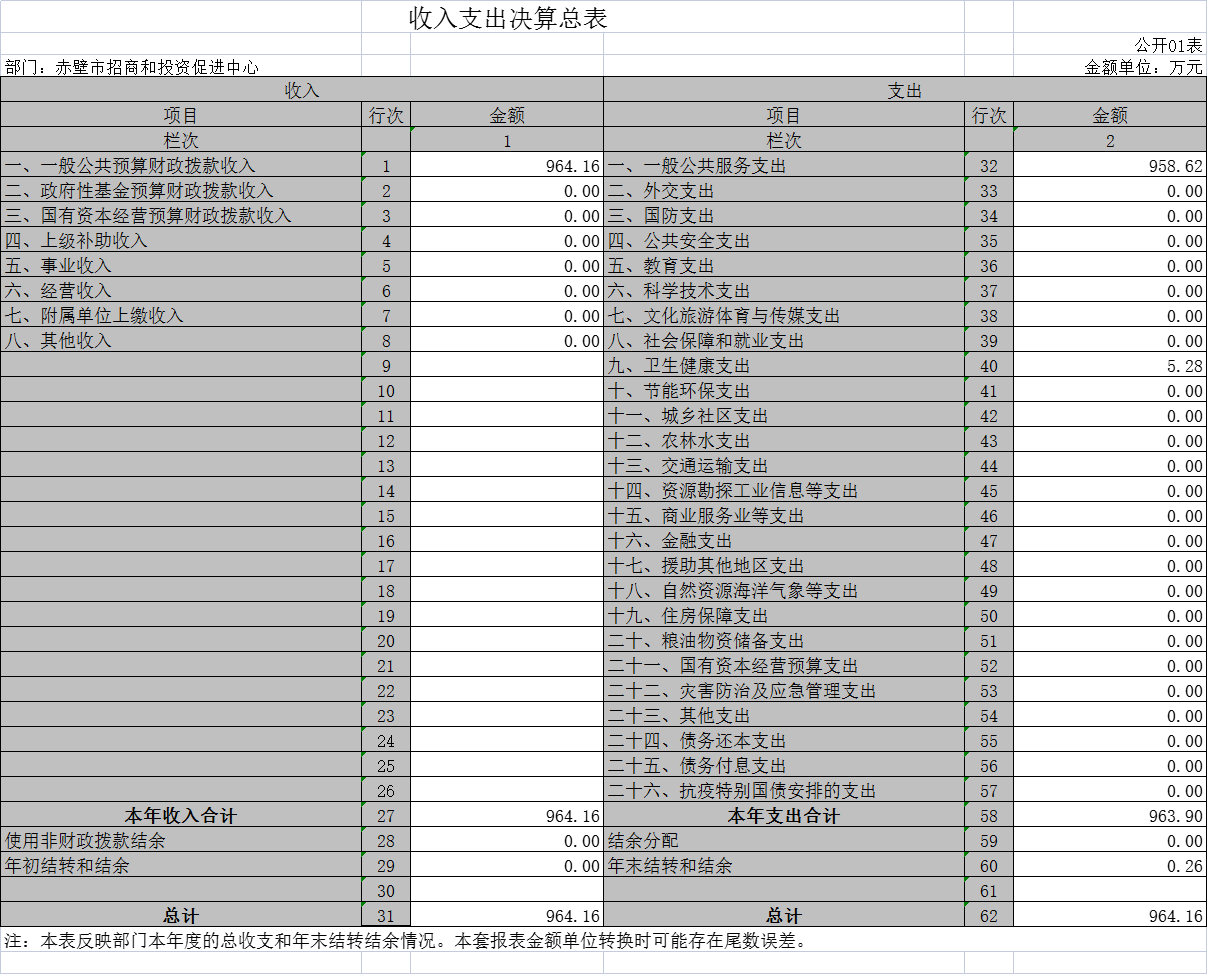 收入支出决算总表

公开01表

部门：赤壁市招商和投资促进中心

金额单位：万元

| 收入 | | | 支出 | | |
|---|---|---|---|---|---|
| 项目 | 行次 | 金额 | 项目 | 行次 | 金额 |
| 栏次 | | 1 | 栏次 | | 2 |
| 一、一般公共预算财政拨款收入 | 1 | 964.16 | 一、一般公共服务支出 | 32 | 958.62 |
| 二、政府性基金预算财政拨款收入 | 2 | 0.00 | 二、外交支出 | 33 | 0.00 |
| 三、国有资本经营预算财政拨款收入 | 3 | 0.00 | 三、国防支出 | 34 | 0.00 |
| 四、上级补助收入 | 4 | 0.00 | 四、公共安全支出 | 35 | 0.00 |
| 五、事业收入 | 5 | 0.00 | 五、教育支出 | 36 | 0.00 |
| 六、经营收入 | 6 | 0.00 | 六、科学技术支出 | 37 | 0.00 |
| 七、附属单位上缴收入 | 7 | 0.00 | 七、文化旅游体育与传媒支出 | 38 | 0.00 |
| 八、其他收入 | 8 | 0.00 | 八、社会保障和就业支出 | 39 | 0.00 |
| | 9 | | 九、卫生健康支出 | 40 | 5.28 |
| | 10 | | 十、节能环保支出 | 41 | 0.00 |
| | 11 | | 十一、城乡社区支出 | 42 | 0.00 |
| | 12 | | 十二、农林水支出 | 43 | 0.00 |
| | 13 | | 十三、交通运输支出 | 44 | 0.00 |
| | 14 | | 十四、资源勘探工业信息等支出 | 45 | 0.00 |
| | 15 | | 十五、商业服务业等支出 | 46 | 0.00 |
| | 16 | | 十六、金融支出 | 47 | 0.00 |
| | 17 | | 十七、援助其他地区支出 | 48 | 0.00 |
| | 18 | | 十八、自然资源海洋气象等支出 | 49 | 0.00 |
| | 19 | | 十九、住房保障支出 | 50 | 0.00 |
| | 20 | | 二十、粮油物资储备支出 | 51 | 0.00 |
| | 21 | | 二十一、国有资本经营预算支出 | 52 | 0.00 |
| | 22 | | 二十二、灾害防治及应急管理支出 | 53 | 0.00 |
| | 23 | | 二十三、其他支出 | 54 | 0.00 |
| | 24 | | 二十四、债务还本支出 | 55 | 0.00 |
| | 25 | | 二十五、债务付息支出 | 56 | 0.00 |
| | 26 | | 二十六、抗疫特别国债安排的支出 | 57 | 0.00 |
| 本年收入合计 | 27 | 964.16 | 本年支出合计 | 58 | 963.90 |
| 使用非财政拨款结余 | 28 | 0.00 | 结余分配 | 59 | 0.00 |
| 年初结转和结余 | 29 | 0.00 | 年末结转和结余 | 60 | 0.26 |
| | 30 | | | 61 | |
| 总计 | 31 | 964.16 | 总计 | 62 | 964.16 |

注：本表反映部门本年度的总收支和年末结转结余情况。本套报表金额单位转换时可能存在尾数误差。